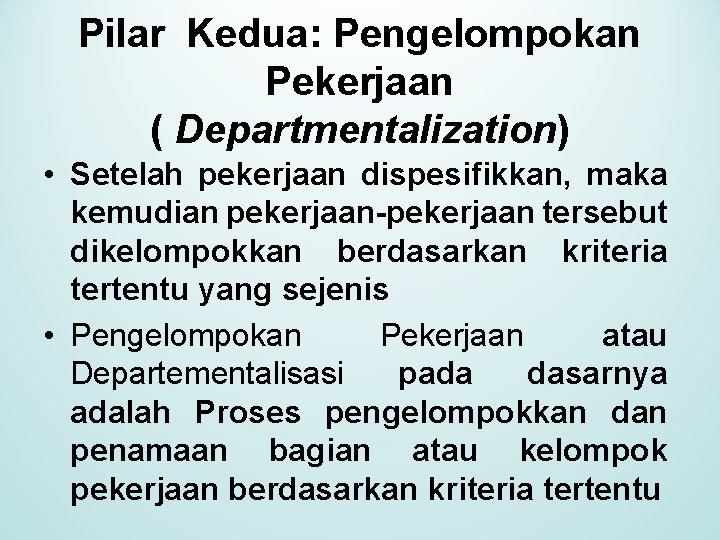 Pilar Kedua: Pengelompokan Pekerjaan ( Departmentalization)

• Setelah pekerjaan dispesifikkan, maka kemudian pekerjaan-pekerjaan tersebut dikelompokkan berdasarkan kriteria tertentu yang sejenis

• Pengelompokan Pekerjaan atau Departementalisasi pada dasarnya adalah Proses pengelompokkan dan penamaan bagian atau kelompok pekerjaan berdasarkan kriteria tertentu